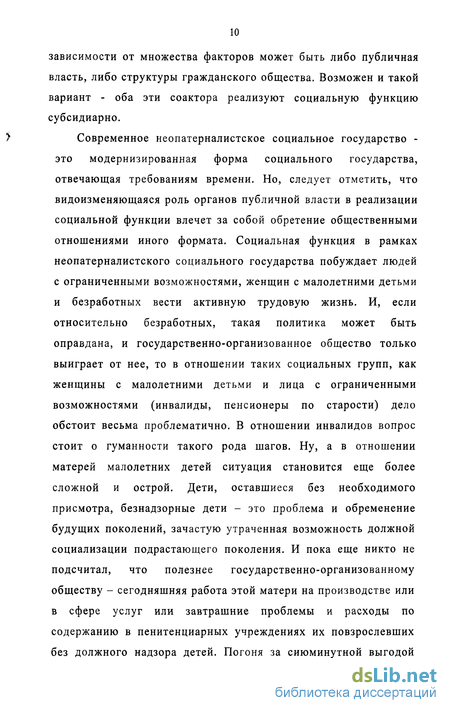 10

зависимости от множества факторов может быть либо публичная власть, либо структуры гражданского общества. Возможен и такой вариант - оба эти соактора реализуют социальную функцию субсидиарно.

Современное неопатерналистское социальное государство - это модернизированная форма социального государства, отвечающая требованиям времени. Но, следует отметить, что видоизменяющаяся роль органов публичной власти в реализации социальной функции влечет за собой обретение общественными отношениями иного формата. Социальная функция в рамках неопатерналистского социального государства побуждает людей с ограниченными возможностями, женщин с малолетними детьми и безработных вести активную трудовую жизнь. И, если относительно безработных, такая политика может быть оправдана, и государственно-организованное общество только выиграет от нее, то в отношении таких социальных групп, как женщины с малолетними детьми и лица с ограниченными возможностями (инвалиды, пенсионеры по старости) дело обстоит весьма проблематично. В отношении инвалидов вопрос стоит о гуманности такого рода шагов. Ну, а в отношении матерей малолетних детей ситуация становится еще более сложной и острой. Дети, оставшиеся без необходимого присмотра, безнадзорные дети – это проблема и обременение будущих поколений, зачастую утраченная возможность должной социализации подрастающего поколения. И пока еще никто не подсчитал, что полезнее государственно-организованному обществу – сегодняшняя работа этой матери на производстве или в сфере услуг или завтрашние проблемы и расходы по содержанию в пенитенциарных учреждениях их повзрослевших без должного надзора детей. Погоня за сиюминутной выгодой

dsLib.net
библиотека диссертаций